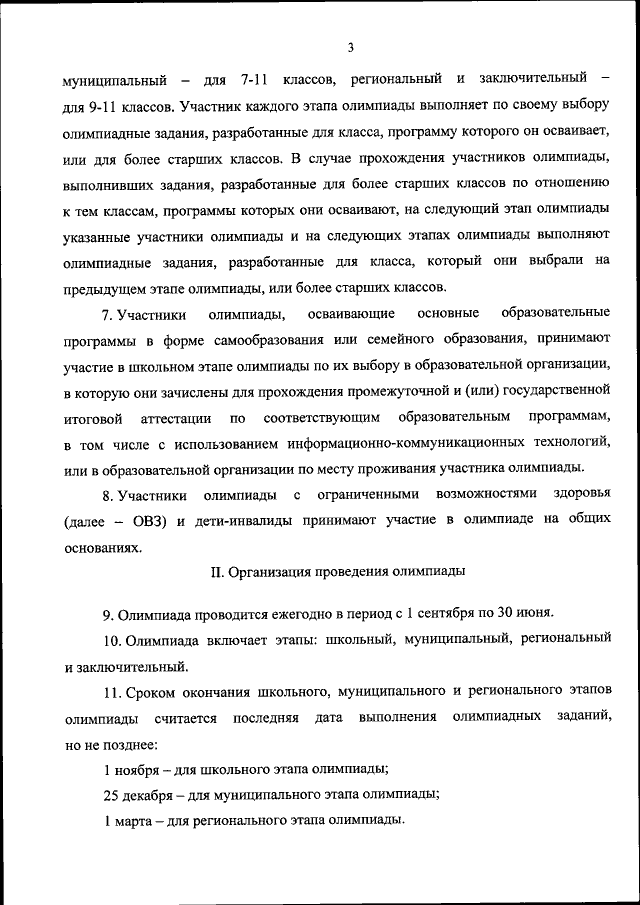 3

муниципальный – для 7-11 классов, региональный и заключительный – для 9-11 классов. Участник каждого этапа олимпиады выполняет по своему выбору олимпиадные задания, разработанные для класса, программу которого он осваивает, или для более старших классов. В случае прохождения участников олимпиады, выполнивших задания, разработанные для более старших классов по отношению к тем классам, программы которых они осваивают, на следующий этап олимпиады указанные участники олимпиады и на следующих этапах олимпиады выполняют олимпиадные задания, разработанные для класса, который они выбрали на предыдущем этапе олимпиады, или более старших классов.

7. Участники олимпиады, осваивающие основные образовательные программы в форме самообразования или семейного образования, принимают участие в школьном этапе олимпиады по их выбору в образовательной организации, в которую они зачислены для прохождения промежуточной и (или) государственной итоговой аттестации по соответствующим образовательным программам, в том числе с использованием информационно-коммуникационных технологий, или в образовательной организации по месту проживания участника олимпиады.

8. Участники олимпиады с ограниченными возможностями здоровья (далее – ОВЗ) и дети-инвалиды принимают участие в олимпиаде на общих основаниях.

II. Организация проведения олимпиады

9. Олимпиада проводится ежегодно в период с 1 сентября по 30 июня.

10. Олимпиада включает этапы: школьный, муниципальный, региональный и заключительный.

11. Сроком окончания школьного, муниципального и регионального этапов олимпиады считается последняя дата выполнения олимпиадных заданий, но не позднее:

1 ноября – для школьного этапа олимпиады;

25 декабря – для муниципального этапа олимпиады;

1 марта – для регионального этапа олимпиады.